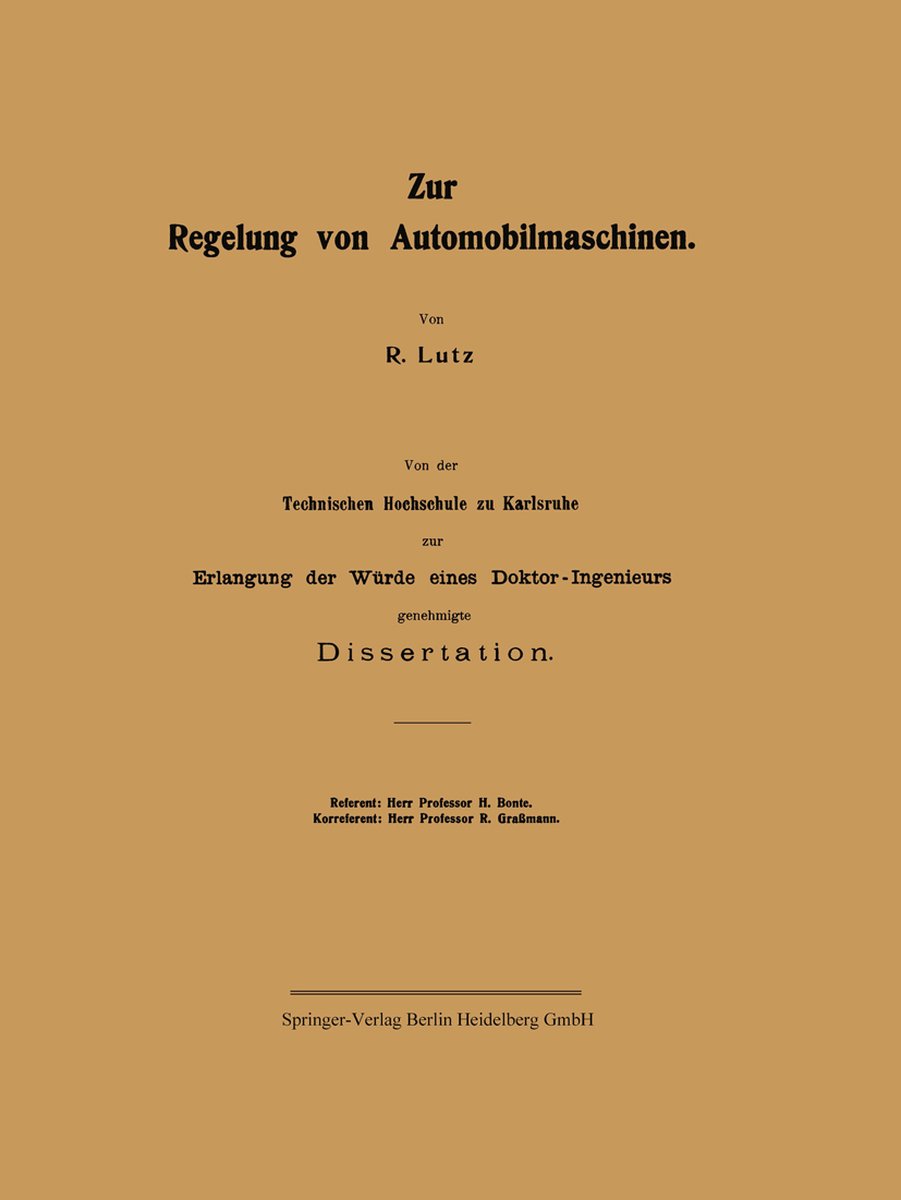 Zur
Regelung von Automobilmaschinen.

Von

R. Lutz

Von der

Technischen Hochschule zu Karlsruhe

zur

Erlangung der Würde eines Doktor-Ingenieurs

genehmigte

Dissertation.

Referent: Herr Professor H. Bonte.
Korreferent: Herr Professor R. Graßmann.

Springer-Verlag Berlin Heidelberg GmbH